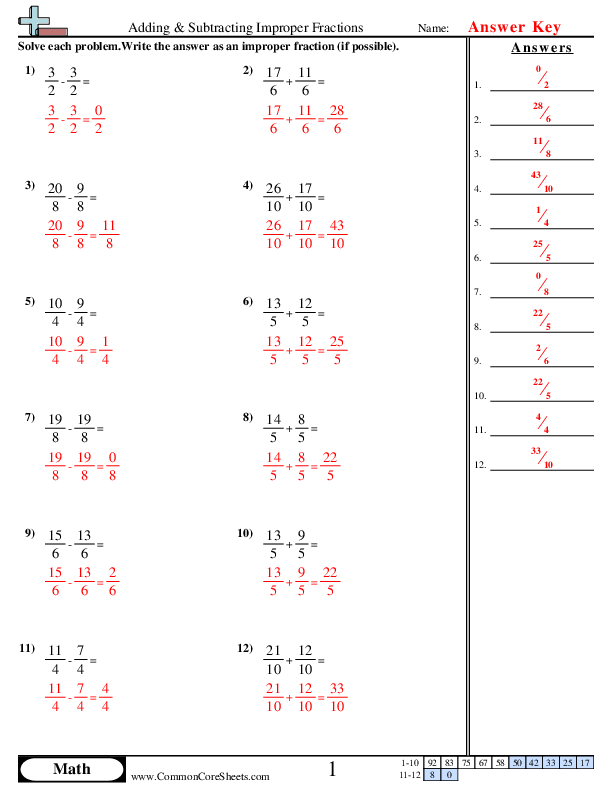 Adding & Subtracting Improper Fractions

Name: Answer Key

Solve each problem.Write the answer as an improper fraction (if possible).

1) $\frac{3}{2} - \frac{3}{2} =$
$\frac{3}{2} - \frac{3}{2} = \frac{0}{2}$

2) $\frac{17}{6} + \frac{11}{6} =$
$\frac{17}{6} + \frac{11}{6} = \frac{28}{6}$

3) $\frac{20}{8} - \frac{9}{8} =$
$\frac{20}{8} - \frac{9}{8} = \frac{11}{8}$

4) $\frac{26}{10} + \frac{17}{10} =$
$\frac{26}{10} + \frac{17}{10} = \frac{43}{10}$

5) $\frac{10}{4} - \frac{9}{4} =$
$\frac{10}{4} - \frac{9}{4} = \frac{1}{4}$

6) $\frac{13}{5} + \frac{12}{5} =$
$\frac{13}{5} + \frac{12}{5} = \frac{25}{5}$

7) $\frac{19}{8} - \frac{19}{8} =$
$\frac{19}{8} - \frac{19}{8} = \frac{0}{8}$

8) $\frac{14}{5} + \frac{8}{5} =$
$\frac{14}{5} + \frac{8}{5} = \frac{22}{5}$

9) $\frac{15}{6} - \frac{13}{6} =$
$\frac{15}{6} - \frac{13}{6} = \frac{2}{6}$

10) $\frac{13}{5} + \frac{9}{5} =$
$\frac{13}{5} + \frac{9}{5} = \frac{22}{5}$

11) $\frac{11}{4} - \frac{7}{4} =$
$\frac{11}{4} - \frac{7}{4} = \frac{4}{4}$

12) $\frac{21}{10} + \frac{12}{10} =$
$\frac{21}{10} + \frac{12}{10} = \frac{33}{10}$

Answers
1. $^{0}/_{2}$
2. $^{28}/_{6}$
3. $^{11}/_{8}$
4. $^{43}/_{10}$
5. $^{1}/_{4}$
6. $^{25}/_{5}$
7. $^{0}/_{8}$
8. $^{22}/_{5}$
9. $^{2}/_{6}$
10. $^{22}/_{5}$
11. $^{4}/_{4}$
12. $^{33}/_{10}$

Math
www.CommonCoreSheets.com
1

| 1-10 | 92 | 83 | 75 | 67 | 58 | 50 | 42 | 33 | 25 | 17 |
|---|---|---|---|---|---|---|---|---|---|---|
| 11-12 | 8 | 0 | | | | | | | | |